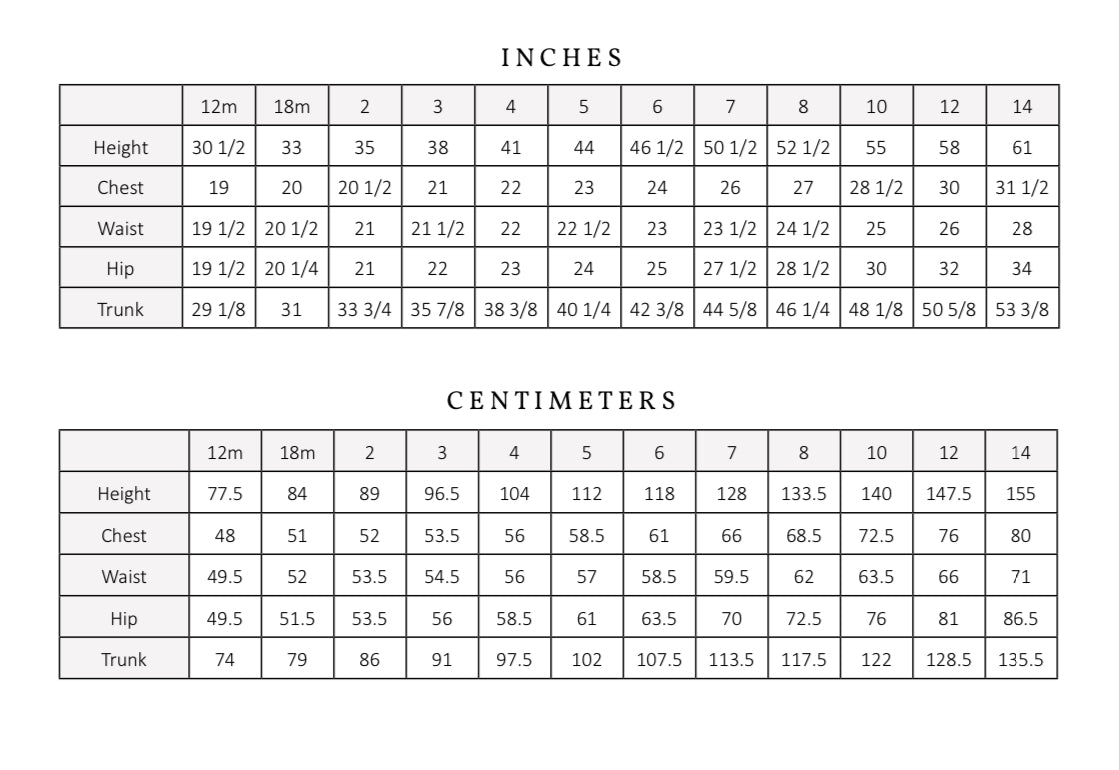 INCHES

| | 12m | 18m | 2 | 3 | 4 | 5 | 6 | 7 | 8 | 10 | 12 | 14 |
|---|---|---|---|---|---|---|---|---|---|---|---|---|
| Height | 30 1/2 | 33 | 35 | 38 | 41 | 44 | 46 1/2 | 50 1/2 | 52 1/2 | 55 | 58 | 61 |
| Chest | 19 | 20 | 20 1/2 | 21 | 22 | 23 | 24 | 26 | 27 | 28 1/2 | 30 | 31 1/2 |
| Waist | 19 1/2 | 20 1/2 | 21 | 21 1/2 | 22 | 22 1/2 | 23 | 23 1/2 | 24 1/2 | 25 | 26 | 28 |
| Hip | 19 1/2 | 20 1/4 | 21 | 22 | 23 | 24 | 25 | 27 1/2 | 28 1/2 | 30 | 32 | 34 |
| Trunk | 29 1/8 | 31 | 33 3/4 | 35 7/8 | 38 3/8 | 40 1/4 | 42 3/8 | 44 5/8 | 46 1/4 | 48 1/8 | 50 5/8 | 53 3/8 |

CENTIMETERS

| | 12m | 18m | 2 | 3 | 4 | 5 | 6 | 7 | 8 | 10 | 12 | 14 |
|---|---|---|---|---|---|---|---|---|---|---|---|---|
| Height | 77.5 | 84 | 89 | 96.5 | 104 | 112 | 118 | 128 | 133.5 | 140 | 147.5 | 155 |
| Chest | 48 | 51 | 52 | 53.5 | 56 | 58.5 | 61 | 66 | 68.5 | 72.5 | 76 | 80 |
| Waist | 49.5 | 52 | 53.5 | 54.5 | 56 | 57 | 58.5 | 59.5 | 62 | 63.5 | 66 | 71 |
| Hip | 49.5 | 51.5 | 53.5 | 56 | 58.5 | 61 | 63.5 | 70 | 72.5 | 76 | 81 | 86.5 |
| Trunk | 74 | 79 | 86 | 91 | 97.5 | 102 | 107.5 | 113.5 | 117.5 | 122 | 128.5 | 135.5 |